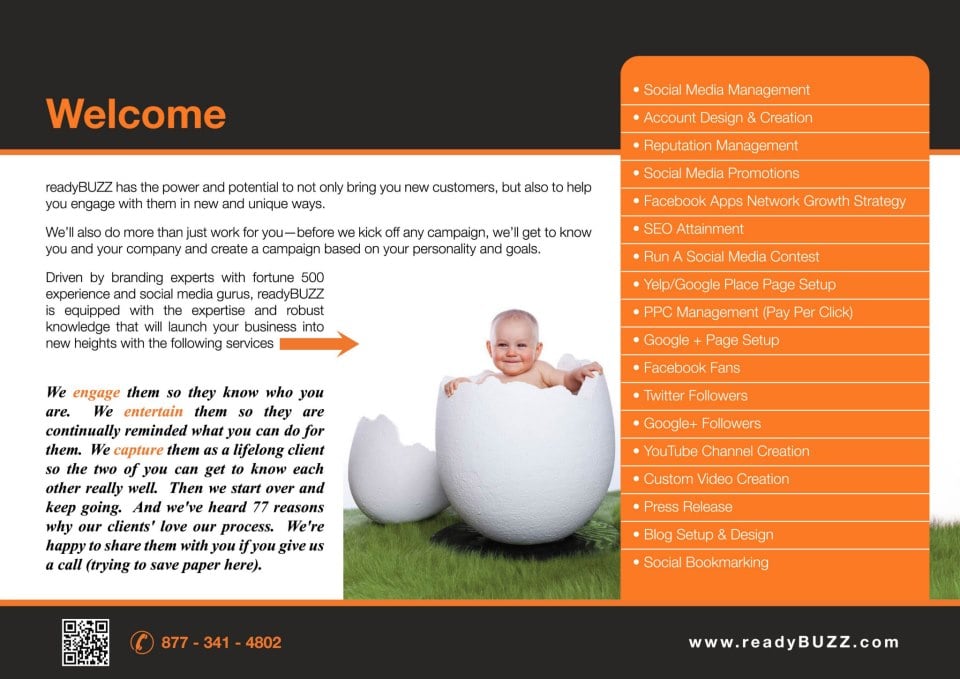 Welcome

readyBUZZ has the power and potential to not only bring you new customers, but also to help you engage with them in new and unique ways.

We'll also do more than just work for you—before we kick off any campaign, we'll get to know you and your company and create a campaign based on your personality and goals.

Driven by branding experts with fortune 500 experience and social media gurus, readyBUZZ is equipped with the expertise and robust knowledge that will launch your business into new heights with the following services

We engage them so they know who you are. We entertain them so they are continually reminded what you can do for them. We capture them as a lifelong client so the two of you can get to know each other really well. Then we start over and keep going. And we've heard 77 reasons why our clients' love our process. We're happy to share them with you if you give us a call (trying to save paper here).

• Social Media Management
• Account Design & Creation
• Reputation Management
• Social Media Promotions
• Facebook Apps Network Growth Strategy
• SEO Attainment
• Run A Social Media Contest
• Yelp/Google Place Page Setup
• PPC Management (Pay Per Click)
• Google + Page Setup
• Facebook Fans
• Twitter Followers
• Google+ Followers
• YouTube Channel Creation
• Custom Video Creation
• Press Release
• Blog Setup & Design
• Social Bookmarking

877 - 341 - 4802

www.readyBUZZ.com